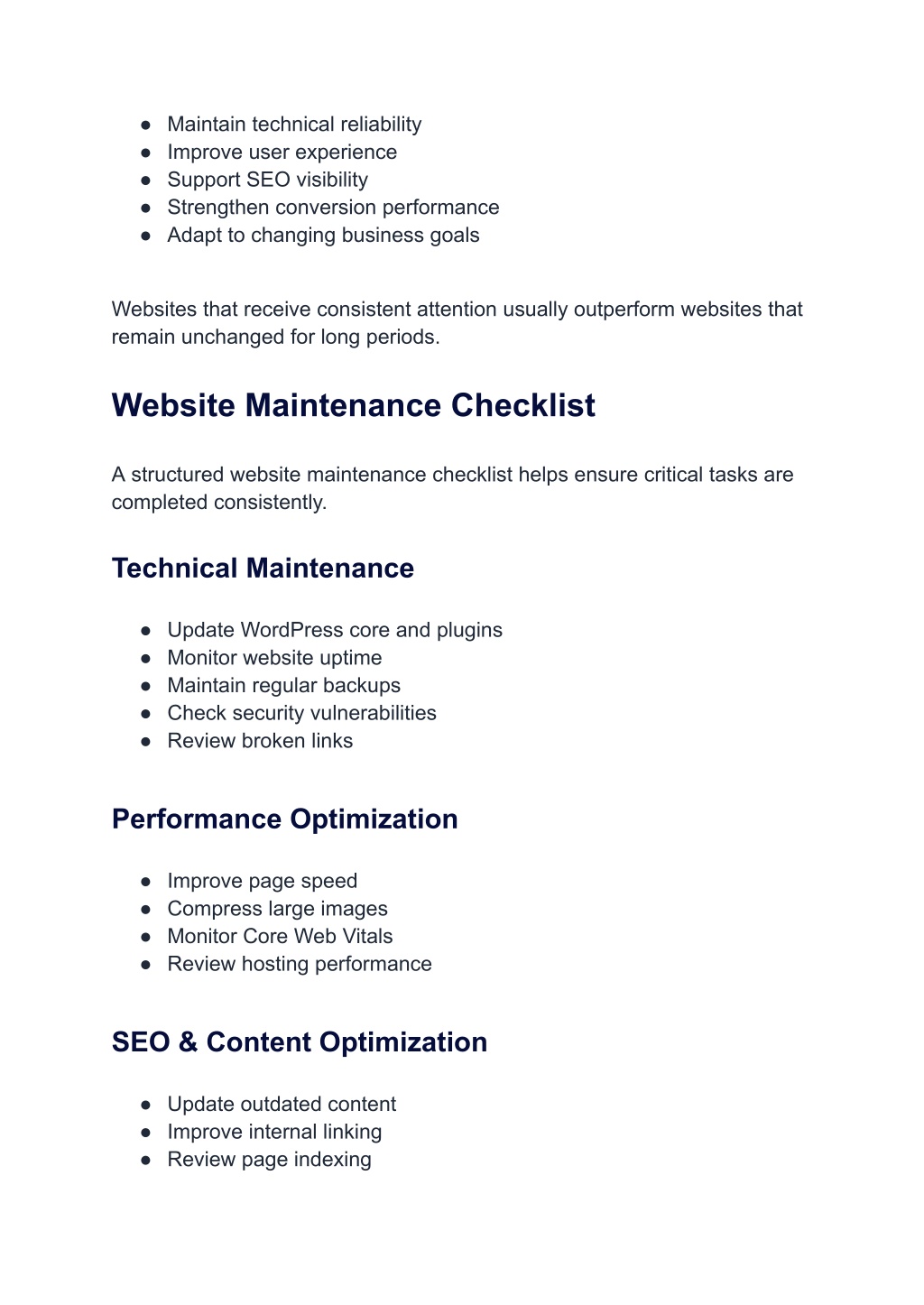 ● Maintain technical reliability
● Improve user experience
● Support SEO visibility
● Strengthen conversion performance
● Adapt to changing business goals

Websites that receive consistent attention usually outperform websites that remain unchanged for long periods.

Website Maintenance Checklist

A structured website maintenance checklist helps ensure critical tasks are completed consistently.

Technical Maintenance

● Update WordPress core and plugins
● Monitor website uptime
● Maintain regular backups
● Check security vulnerabilities
● Review broken links

Performance Optimization

● Improve page speed
● Compress large images
● Monitor Core Web Vitals
● Review hosting performance

SEO & Content Optimization

● Update outdated content
● Improve internal linking
● Review page indexing